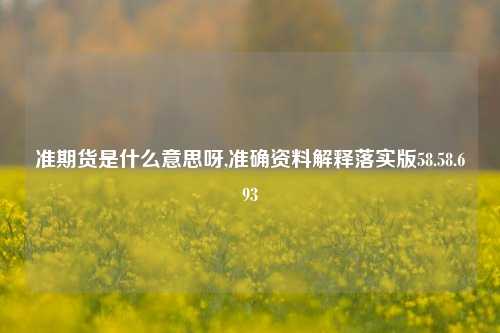 准期货是什么意思呀,准确资料解释落实版58.58.693